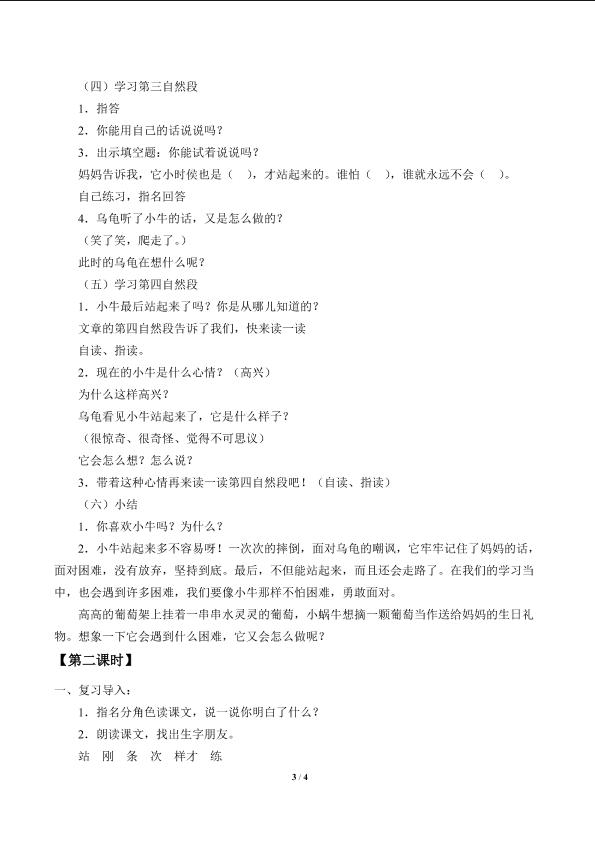 （四）学习第三自然段

1．指答

2．你能用自己的话说说吗？

3．出示填空题：你能试着说说吗？

妈妈告诉我，它小时侯也是（ ），才站起来的。谁怕（ ），谁就永远不会（ ）。

自己练习，指名回答

4．乌龟听了小牛的话，又是怎么做的？

（笑了笑，爬走了。）

此时的乌龟在想什么呢？

（五）学习第四自然段

1．小牛最后站起来了吗？你是从哪儿知道的？

文章的第四自然段告诉了我们，快来读一读

自读、指读。

2．现在的小牛是什么心情？（高兴）

为什么这样高兴？

乌龟看见小牛站起来了，它是什么样子？

（很惊奇、很奇怪、觉得不可思议）

它会怎么想？怎么说？

3．带着这种心情再来读一读第四自然段吧！（自读、指读）

（六）小结

1．你喜欢小牛吗？为什么？

2．小牛站起来多不容易呀！一次次的摔倒，面对乌龟的嘲讽，它牢牢记住了妈妈的话，面对困难，没有放弃，坚持到底。最后，不但能站起来，而且还会走路了。在我们的学习当中，也会遇到许多困难，我们要像小牛那样不怕困难，勇敢面对。

高高的葡萄架上挂着一串串水灵灵的葡萄，小蜗牛想摘一颗葡萄当作送给妈妈的生日礼物。想象一下它会遇到什么困难，它又会怎么做呢？

【第二课时】

一、复习导入：

1．指名分角色读课文，说一说你明白了什么？

2．朗读课文，找出生字朋友。

站 刚 条 次 样才 练

3 / 4